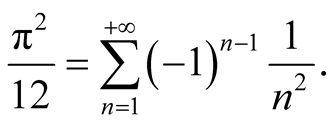 $\frac{\pi^2}{12} = \sum_{n=1}^{+\infty} (-1)^{n-1} \frac{1}{n^2}.$